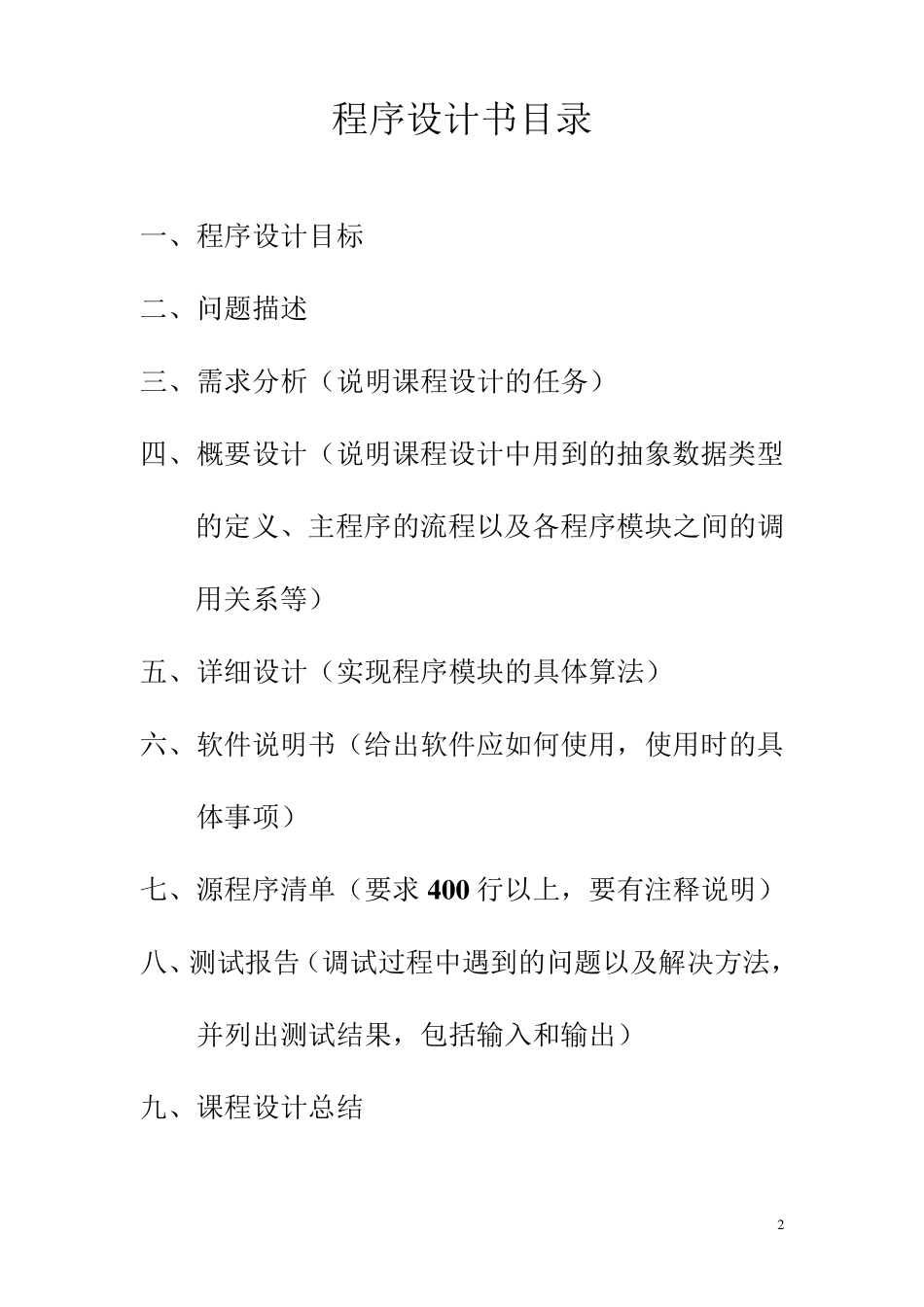 程序设计书目录

一、程序设计目标

二、问题描述

三、需求分析（说明课程设计的任务）

四、概要设计（说明课程设计中用到的抽象数据类型的定义、主程序的流程以及各程序模块之间的调用关系等）

五、详细设计（实现程序模块的具体算法）

六、软件说明书（给出软件应如何使用，使用时的具体事项）

七、源程序清单（要求 400 行以上，要有注释说明）

八、测试报告（调试过程中遇到的问题以及解决方法，并列出测试结果，包括输入和输出）

九、课程设计总结

2